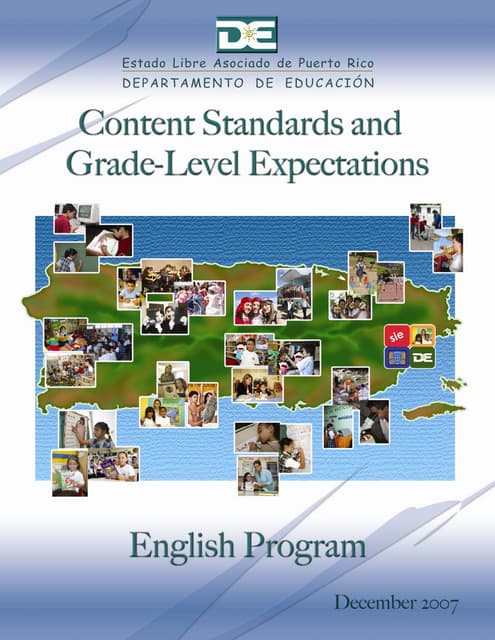 DE

Estado Libre Asociado de Puerto Rico
DEPARTAMENTO DE EDUCACIÓN

Content Standards and Grade-Level Expectations

sie

DE

English Program

December 2007